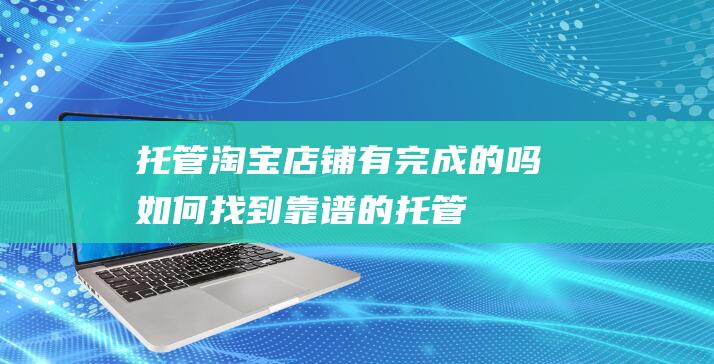 托管淘宝店铺有完成的吗
如何找到靠谱的托管